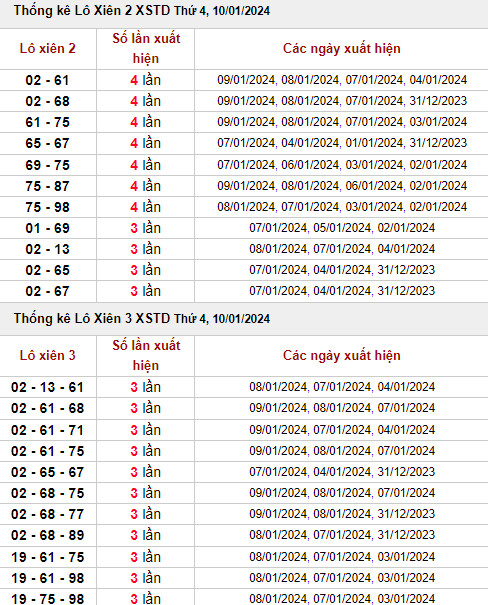 Thống kê Lô Xiên 2 XSTD Thứ 4, 10/01/2024

| Lô xiên 2 | Số lần xuất hiện | Các ngày xuất hiện |
|---|---|---|
| 02 - 61 | 4 lần | 09/01/2024, 08/01/2024, 07/01/2024, 04/01/2024 |
| 02 - 68 | 4 lần | 09/01/2024, 08/01/2024, 07/01/2024, 31/12/2023 |
| 61 - 75 | 4 lần | 09/01/2024, 08/01/2024, 07/01/2024, 03/01/2024 |
| 65 - 67 | 4 lần | 07/01/2024, 04/01/2024, 01/01/2024, 31/12/2023 |
| 69 - 75 | 4 lần | 07/01/2024, 06/01/2024, 03/01/2024, 02/01/2024 |
| 75 - 87 | 4 lần | 09/01/2024, 08/01/2024, 06/01/2024, 02/01/2024 |
| 75 - 98 | 4 lần | 08/01/2024, 07/01/2024, 03/01/2024, 02/01/2024 |
| 01 - 69 | 3 lần | 07/01/2024, 05/01/2024, 02/01/2024 |
| 02 - 13 | 3 lần | 08/01/2024, 07/01/2024, 04/01/2024 |
| 02 - 65 | 3 lần | 07/01/2024, 04/01/2024, 31/12/2023 |
| 02 - 67 | 3 lần | 07/01/2024, 04/01/2024, 31/12/2023 |

Thống kê Lô Xiên 3 XSTD Thứ 4, 10/01/2024

| Lô xiên 3 | Số lần xuất hiện | Các ngày xuất hiện |
|---|---|---|
| 02 - 13 - 61 | 3 lần | 08/01/2024, 07/01/2024, 04/01/2024 |
| 02 - 61 - 68 | 3 lần | 09/01/2024, 08/01/2024, 07/01/2024 |
| 02 - 61 - 71 | 3 lần | 09/01/2024, 07/01/2024, 04/01/2024 |
| 02 - 61 - 75 | 3 lần | 09/01/2024, 08/01/2024, 07/01/2024 |
| 02 - 65 - 67 | 3 lần | 07/01/2024, 04/01/2024, 31/12/2023 |
| 02 - 68 - 75 | 3 lần | 09/01/2024, 08/01/2024, 07/01/2024 |
| 02 - 68 - 77 | 3 lần | 09/01/2024, 08/01/2024, 31/12/2023 |
| 02 - 68 - 89 | 3 lần | 08/01/2024, 07/01/2024, 31/12/2023 |
| 19 - 61 - 75 | 3 lần | 08/01/2024, 07/01/2024, 03/01/2024 |
| 19 - 61 - 98 | 3 lần | 08/01/2024, 07/01/2024, 03/01/2024 |
| 19 - 75 - 98 | 3 lần | 08/01/2024, 07/01/2024, 03/01/2024 |